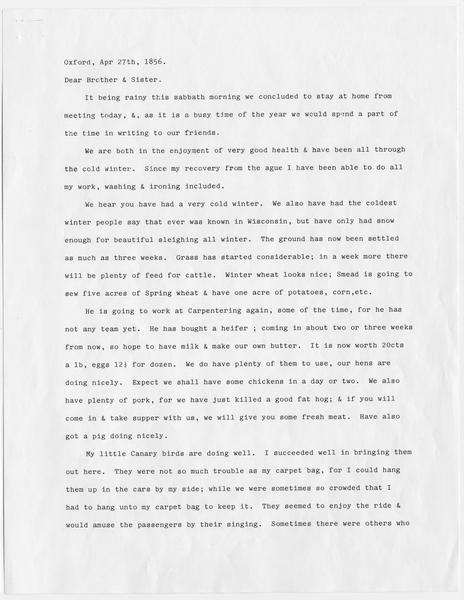 Oxford, Apr 27th, 1856.

Dear Brother & Sister.

It being rainy this sabbath morning we concluded to stay at home from meeting today, &, as it is a busy time of the year we would spend a part of the time in writing to our friends.

We are both in the enjoyment of very good health & have been all through the cold winter. Since my recovery from the ague I have been able to do all my work, washing & ironing included.

We hear you have had a very cold winter. We also have had the coldest winter people say that ever was known in Wisconsin, but have only had snow enough for beautiful sleighing all winter. The ground has now been settled as much as three weeks. Grass has started considerable; in a week more there will be plenty of feed for cattle. Winter wheat looks nice; Smead is going to sew five acres of Spring wheat & have one acre of potatoes, corn,etc.

He is going to work at Carpentering again, some of the time, for he has not any team yet. He has bought a heifer ; coming in about two or three weeks from now, so hope to have milk & make our own butter. It is now worth 20cts a lb, eggs 12½ for dozen. We do have plenty of them to use, our hens are doing nicely. Expect we shall have some chickens in a day or two. We also have plenty of pork, for we have just killed a good fat hog; & if you will come in & take supper with us, we will give you some fresh meat. Have also got a pig doing nicely.

My little Canary birds are doing well. I succeeded well in bringing them out here. They were not so much trouble as my carpet bag, for I could hang them up in the cars by my side; while we were sometimes so crowded that I had to hang unto my carpet bag to keep it. They seemed to enjoy the ride & would amuse the passengers by their singing. Sometimes there were others who